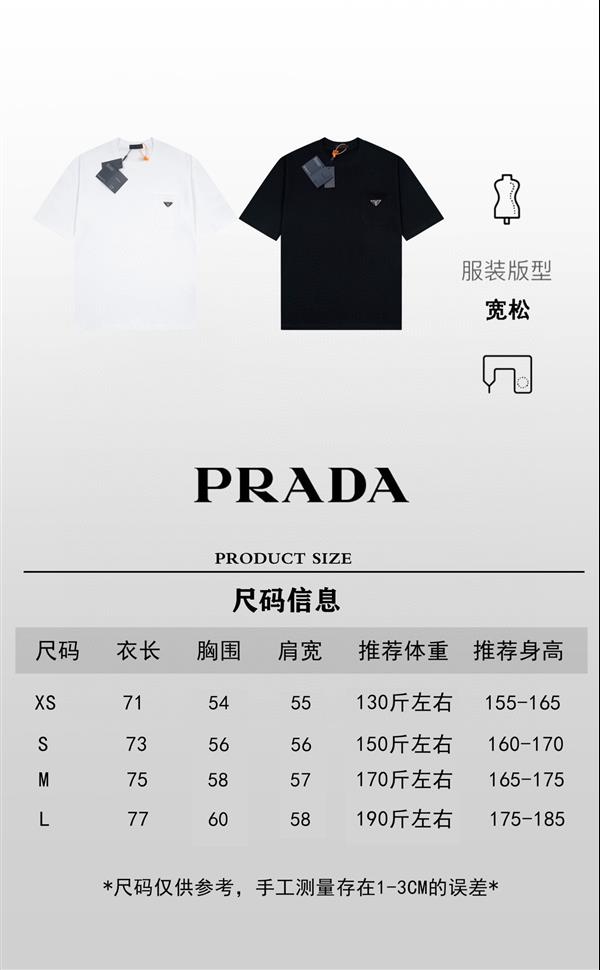 服装版型
宽松

PRADA

PRODUCT SIZE

尺码信息

| 尺码 | 衣长 | 胸围 | 肩宽 | 推荐体重 | 推荐身高 |
|---|---|---|---|---|---|
| XS | 71 | 54 | 55 | 130斤左右 | 155-165 |
| S | 73 | 56 | 56 | 150斤左右 | 160-170 |
| M | 75 | 58 | 57 | 170斤左右 | 165-175 |
| L | 77 | 60 | 58 | 190斤左右 | 175-185 |

*尺码仅供参考，手工测量存在1-3CM的误差*